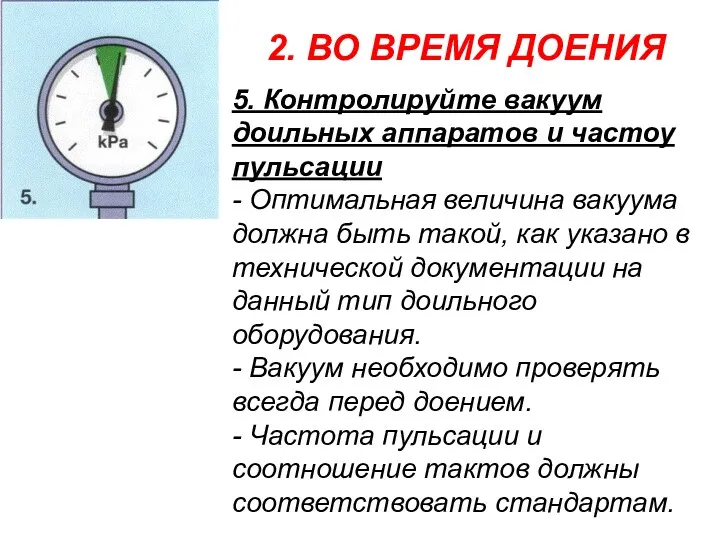 kPa

5.

2. ВО ВРЕМЯ ДОЕНИЯ

5. Контролируйте вакуум доильных аппаратов и частоу пульсации

- Оптимальная величина вакуума должна быть такой, как указано в технической документации на данный тип доильного оборудования.

- Вакуум необходимо проверять всегда перед доением.

- Частота пульсации и соотношение тактов должны соответствовать стандартам.